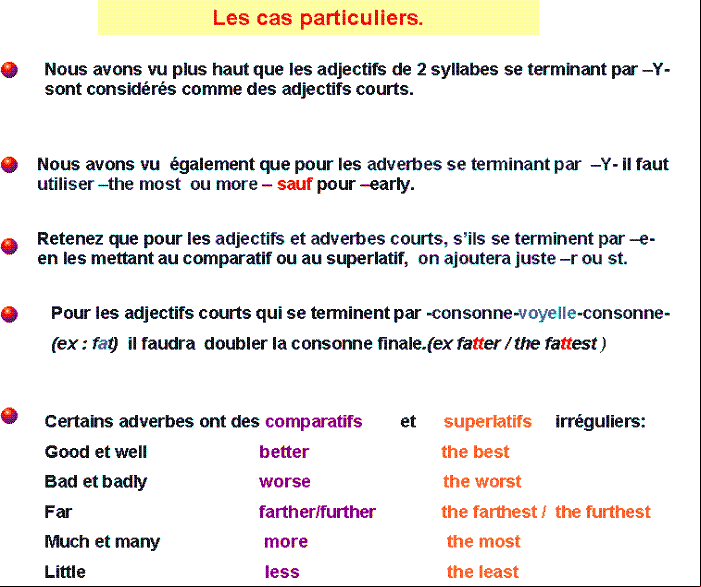 Les cas particuliers.

Nous avons vu plus haut que les adjectifs de 2 syllabes se terminant par –Y- sont considérés comme des adjectifs courts.

Nous avons vu également que pour les adverbes se terminant par –Y- il faut utiliser –the most ou more – sauf pour –early.

Retenez que pour les adjectifs et adverbes courts, s'ils se terminent par –e- en les mettant au comparatif ou au superlatif, on ajoutera juste –r ou st.

Pour les adjectifs courts qui se terminent par -consonne-voyelle-consonne- (ex : fat) il faudra doubler la consonne finale.(ex fatter / the fattest )

Certains adverbes ont des comparatifs et superlatifs irréguliers:

| | | |
|---|---|---|
| Good et well | better | the best |
| Bad et badly | worse | the worst |
| Far | farther/further | the farthest / the furthest |
| Much et many | more | the most |
| Little | less | the least |